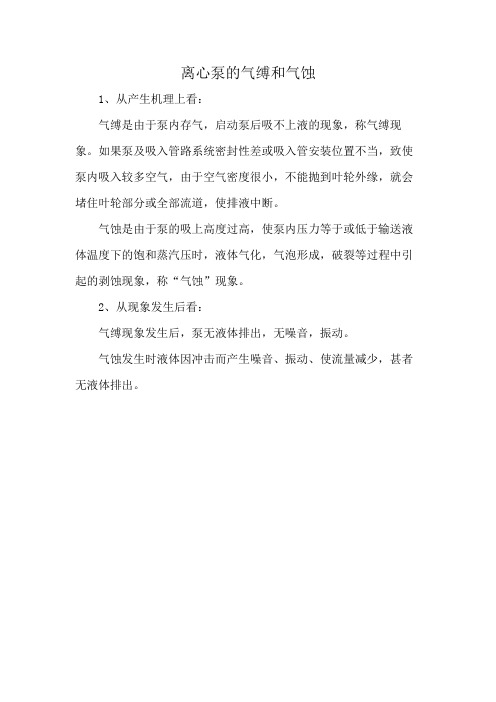 离心泵的气缚和气蚀

1、从产生机理上看:

气缚是由于泵内存气，启动泵后吸不上液的现象，称气缚现象。如果泵及吸入管路系统密封性差或吸入管安装位置不当，致使泵内吸入较多空气，由于空气密度很小，不能抛到叶轮外缘，就会堵住叶轮部分或全部流道，使排液中断。

气蚀是由于泵的吸上高度过高，使泵内压力等于或低于输送液体温度下的饱和蒸汽压时，液体气化，气泡形成，破裂等过程中引起的剥蚀现象，称“气蚀”现象。

2、从现象发生后看:

气缚现象发生后，泵无液体排出，无噪音，振动。

气蚀发生时液体因冲击而产生噪音、振动、使流量减少，甚者无液体排出。